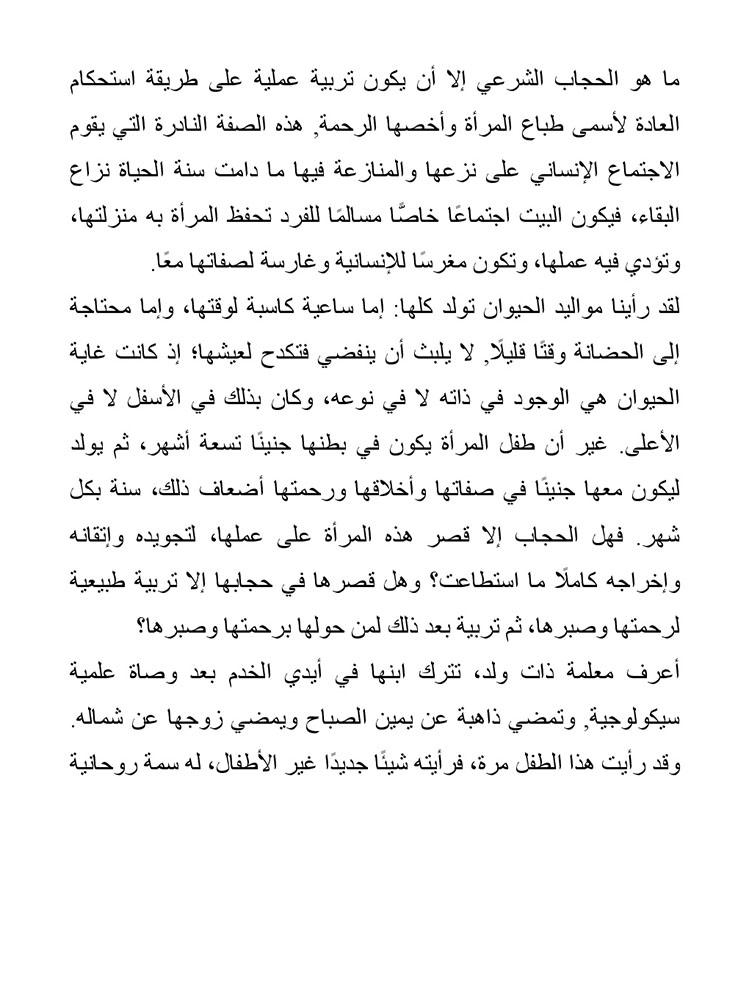 ما هو الحجاب الشرعي إلا أن يكون تربية عملية على طريقة استحكام العادة لأسمى طباع المرأة وأخصها الرحمة, هذه الصفة النادرة التي يقوم الاجتماع الإنساني على نزعها والمنازعة فيها ما دامت سنة الحياة نزاع البقاء، فيكون البيت اجتماعًا خاصًّا مسالمًا للفرد تحفظ المرأة به منزلتها، وتؤدي فيه عملها، وتكون مغرسًا للإنسانية وغارسة لصفاتها معًا.

لقد رأينا مواليد الحيوان تولد كلها: إما ساعية كاسبة لوقتها، وإما محتاجة إلى الحضانة وقتًا قليلًا, لا يلبث أن ينفضي فتكدح لعيشها؛ إذ كانت غاية الحيوان هي الوجود في ذاته لا في نوعه، وكان بذلك في الأسفل لا في الأعلى. غير أن طفل المرأة يكون في بطنها جنينًا تسعة أشهر، ثم يولد ليكون معها جنينًا في صفاتها وأخلاقها ورحمتها أضعاف ذلك، سنة بكل شهر. فهل الحجاب إلا قصر هذه المرأة على عملها، لتجويده وإتقانه وإخراجه كاملًا ما استطاعت؟ وهل قصرها في حجابها إلا تربية طبيعية لرحمتها وصبرها، ثم تربية بعد ذلك لمن حولها برحمتها وصبرها؟

أعرف معلمة ذات ولد، تترك ابنها في أيدي الخدم بعد وصاة علمية سيكولوجية, وتمضي ذاهبة عن يمين الصباح ويمضي زوجها عن شماله. وقد رأيت هذا الطفل مرة، فرأيته شيئًا جديدًا غير الأطفال، له سمة روحانية